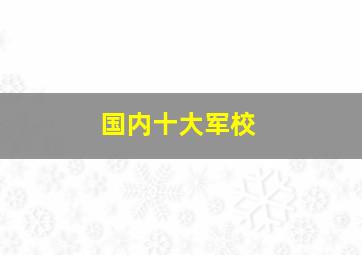 国内十大军校